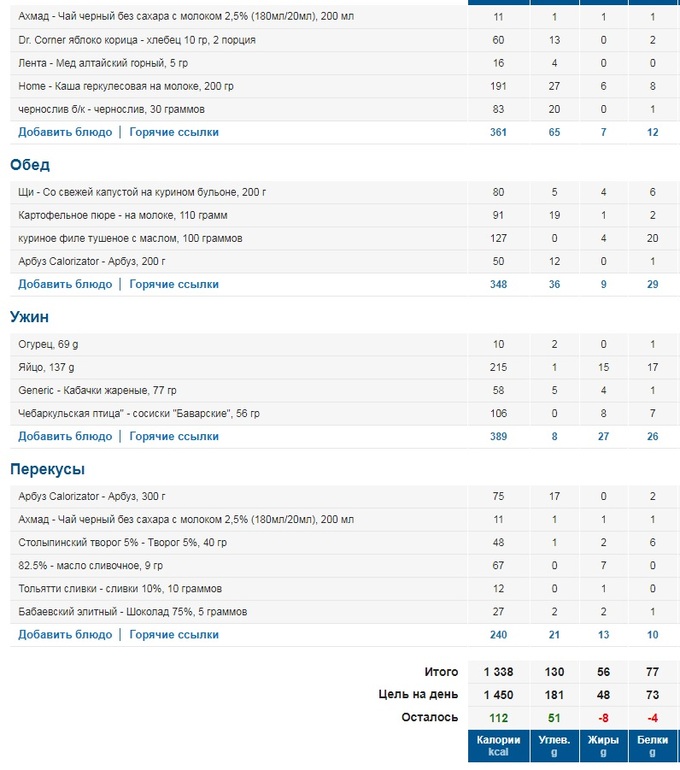 | | | | | |
|---|---|---|---|---|
| Ахмад - Чай черный без сахара с молоком 2,5% (180мл/20мл), 200 мл | 11 | 1 | 1 | 1 |
| Dr. Corner яблоко корица - хлебец 10 гр, 2 порция | 60 | 13 | 0 | 2 |
| Лента - Мед алтайский горный, 5 гр | 16 | 4 | 0 | 0 |
| Home - Каша геркулесовая на молоке, 200 гр | 191 | 27 | 6 | 8 |
| чернослив б/к - чернослив, 30 граммов | 83 | 20 | 0 | 1 |
| Добавить блюдо \| Горячие ссылки | 361 | 65 | 7 | 12 |

Обед

| | | | | |
|---|---|---|---|---|
| Щи - Со свежей капустой на курином бульоне, 200 г | 80 | 5 | 4 | 6 |
| Картофельное пюре - на молоке, 110 грамм | 91 | 19 | 1 | 2 |
| куриное филе тушеное с маслом, 100 граммов | 127 | 0 | 4 | 20 |
| Арбуз Calorizator - Арбуз, 200 г | 50 | 12 | 0 | 1 |
| Добавить блюдо \| Горячие ссылки | 348 | 36 | 9 | 29 |

Ужин

| | | | | |
|---|---|---|---|---|
| Огурец, 69 g | 10 | 2 | 0 | 1 |
| Яйцо, 137 g | 215 | 1 | 15 | 17 |
| Generic - Кабачки жареные, 77 гр | 58 | 5 | 4 | 1 |
| Чебаркульская птица" - сосиски "Баварские", 56 гр | 106 | 0 | 8 | 7 |
| Добавить блюдо \| Горячие ссылки | 389 | 8 | 27 | 26 |

Перекусы

| | | | | |
|---|---|---|---|---|
| Арбуз Calorizator - Арбуз, 300 г | 75 | 17 | 0 | 2 |
| Ахмад - Чай черный без сахара с молоком 2,5% (180мл/20мл), 200 мл | 11 | 1 | 1 | 1 |
| Столыпинский творог 5% - Творог 5%, 40 гр | 48 | 1 | 2 | 6 |
| 82.5% - масло сливочное, 9 гр | 67 | 0 | 7 | 0 |
| Тольятти сливки - сливки 10%, 10 граммов | 12 | 0 | 1 | 0 |
| Бабаевский элитный - Шоколад 75%, 5 граммов | 27 | 2 | 2 | 1 |
| Добавить блюдо \| Горячие ссылки | 240 | 21 | 13 | 10 |

| | | | | |
|---|---|---|---|---|
| Итого | 1 338 | 130 | 56 | 77 |
| Цель на день | 1 450 | 181 | 48 | 73 |
| Осталось | 112 | 51 | -8 | -4 |
| | Калории kcal | Углев. g | Жиры g | Белки g |